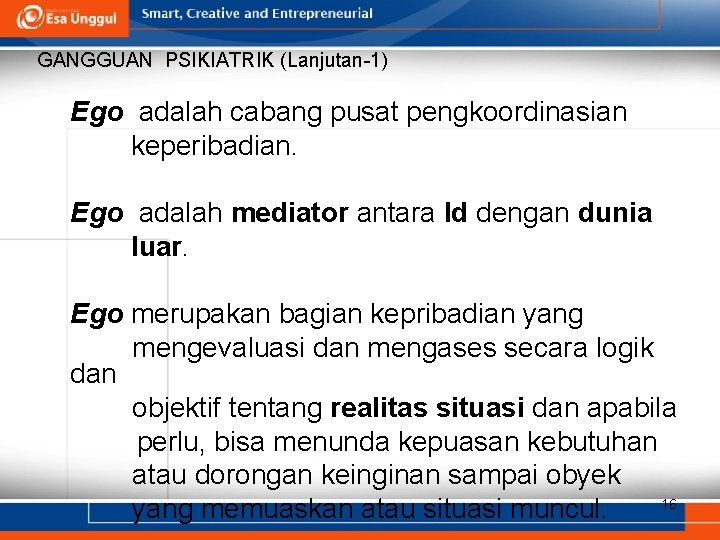 Esa Unggul
Smart, Creative and Entrepreneurial

GANGGUAN PSIKIATRIK (Lanjutan-1)

Ego adalah cabang pusat pengkoordinasian keperibadian.

Ego adalah mediator antara Id dengan dunia luar.

Ego merupakan bagian kepribadian yang mengevaluasi dan mengases secara logik dan objektif tentang realitas situasi dan apabila perlu, bisa menunda kepuasan kebutuhan atau dorongan keinginan sampai obyek yang memuaskan atau situasi muncul.

16